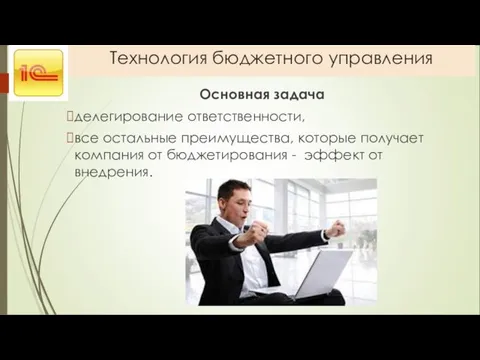 1С

Технология бюджетного управления

Основная задача

делегирование ответственности,

все остальные преимущества, которые получает компания от бюджетирования - эффект от внедрения.